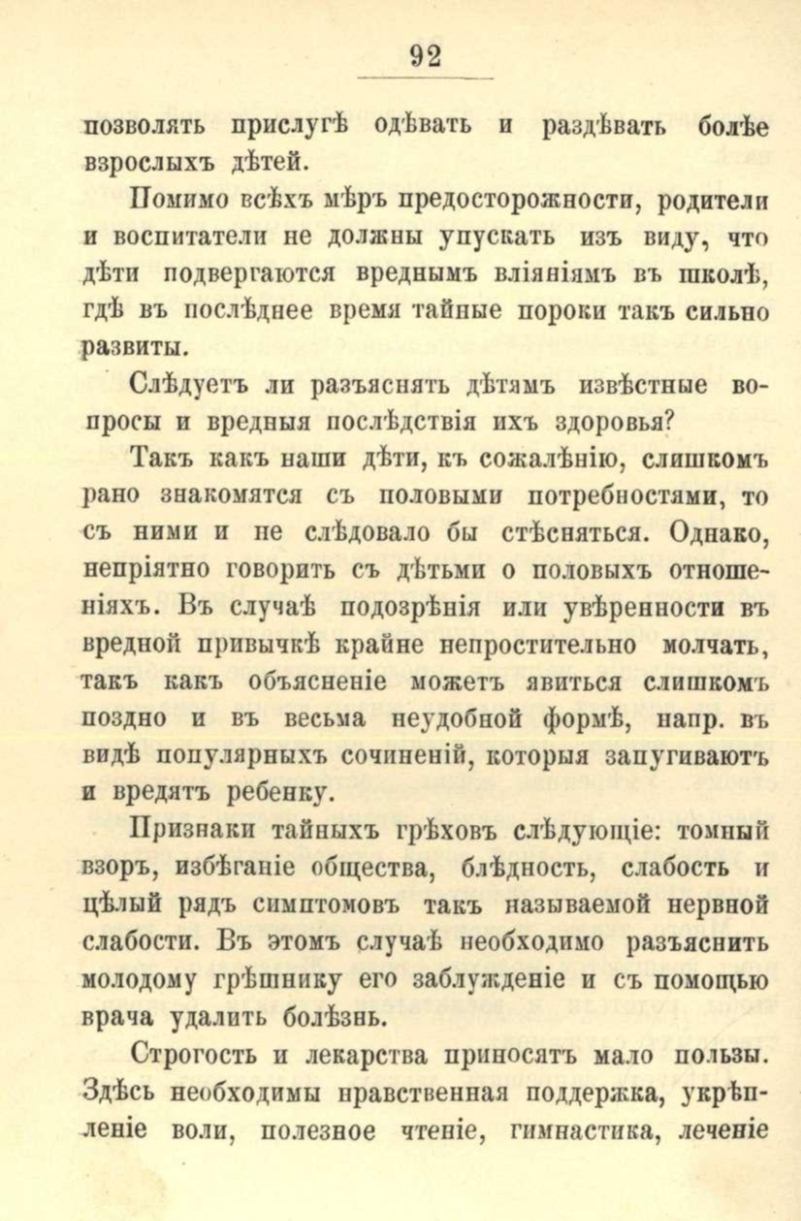 92

позволять прислугѣ одѣвать и раздѣвать болѣе взрослыхъ дѣтей.

Помимо всѣхъ мѣръ предосторожности, родители и воспитатели не должны упускать изъ виду, что дѣти подвергаются вреднымъ вліяніямъ въ школѣ, гдѣ въ послѣднее время тайные пороки такъ сильно развиты.

Слѣдуетъ ли разъяснять дѣтямъ извѣстные вопросы и вредныя послѣдствія ихъ здоровья?

Такъ какъ наши дѣти, къ сожалѣнію, слишкомъ рано знакомятся съ половыми потребностями, то съ ними и не слѣдовало бы стѣсняться. Однако, непріятно говорить съ дѣтьми о половыхъ отношеніяхъ. Въ случаѣ подозрѣнія или увѣренности въ вредной привычкѣ крайне непростительно молчать, такъ какъ объясненіе можетъ явиться слишкомъ поздно и въ весьма неудобной формѣ, напр. въ видѣ популярныхъ сочиненій, которыя запугиваютъ и вредятъ ребенку.

Признаки тайныхъ грѣховъ слѣдующіе: томный взоръ, избѣганіе общества, блѣдность, слабость и цѣлый рядъ симптомовъ такъ называемой нервной слабости. Въ этомъ случаѣ необходимо разъяснить молодому грѣшнику его заблужденіе и съ помощью врача удалить болѣзнь.

Строгость и лекарства приносятъ мало пользы. Здѣсь необходимы нравственная поддержка, укрѣпленіе воли, полезное чтеніе, гимнастика, леченіе